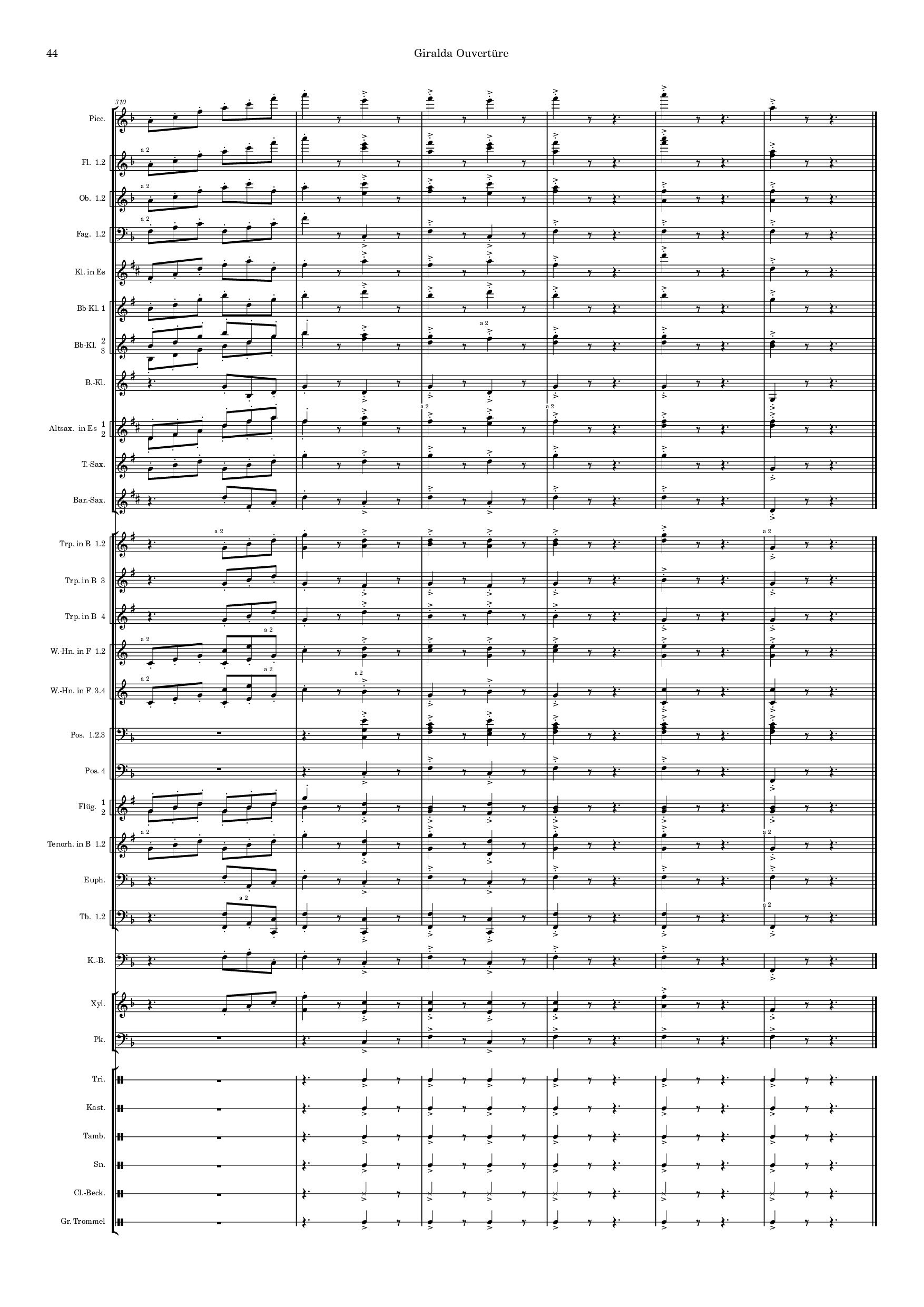 44 Giralda Ouvertüre

310

Picc.

Fl. 1.2

a 2

Ob. 1.2

a 2

Fag. 1.2

a 2

Kl. in Es

Bb-Kl. 1

Bb-Kl. 2 3

a 2

B.-Kl.

Altsax. in Es 1 2

a 2

a 2

T.-Sax.

Bar.-Sax.

Trp. in B 1.2

a 2

a 2

Trp. in B 3

Trp. in B 4

W.-Hn. in F 1.2

a 2

a 2

W.-Hn. in F 3.4

a 2

a 2

a 2

Pos. 1.2.3

Pos. 4

Flüg. 1 2

Tenorh. in B 1.2

a 2

a 2

Euph.

Tb. 1.2

a 2

a 2

K.-B.

Xyl.

Pk.

Tri.

Kast.

Tamb.

Sn.

Cl.-Beck.

Gr. Trommel